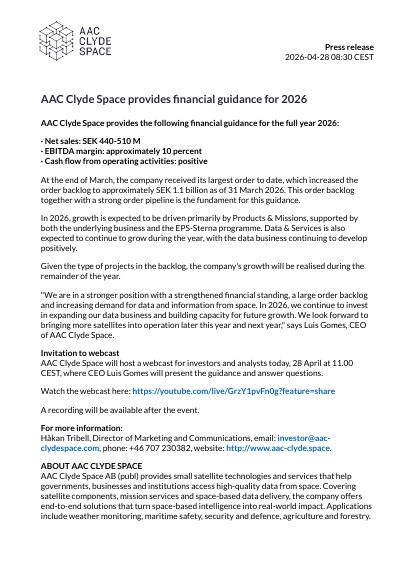 AAC CLYDE SPACE

Press release
2026-04-28 08:30 CEST

AAC Clyde Space provides financial guidance for 2026

AAC Clyde Space provides the following financial guidance for the full year 2026:

- Net sales: SEK 440-510 M
- EBITDA margin: approximately 10 percent
- Cash flow from operating activities: positive

At the end of March, the company received its largest order to date, which increased the order backlog to approximately SEK 1.1 billion as of 31 March 2026. This order backlog together with a strong order pipeline is the fundament for this guidance.

In 2026, growth is expected to be driven primarily by Products & Missions, supported by both the underlying business and the EPS-Sterna programme. Data & Services is also expected to continue to grow during the year, with the data business continuing to develop positively.

Given the type of projects in the backlog, the company's growth will be realised during the remainder of the year.

"We are in a stronger position with a strengthened financial standing, a large order backlog and increasing demand for data and information from space. In 2026, we continue to invest in expanding our data business and building capacity for future growth. We look forward to bringing more satellites into operation later this year and next year," says Luis Gomes, CEO of AAC Clyde Space.

Invitation to webcast
AAC Clyde Space will host a webcast for investors and analysts today, 28 April at 11.00 CEST, where CEO Luis Gomes will present the guidance and answer questions.

Watch the webcast here: https://youtube.com/live/GrzY1pvFn0g?feature=share

A recording will be available after the event.

For more information:
Håkan Tribell, Director of Marketing and Communications, email: investor@aac-clydespace.com, phone: +46 707 230382, website: http://www.aac-clyde.space.

ABOUT AAC CLYDE SPACE
AAC Clyde Space AB (publ) provides small satellite technologies and services that help governments, businesses and institutions access high-quality data from space. Covering satellite components, mission services and space-based data delivery, the company offers end-to-end solutions that turn space-based intelligence into real-world impact. Applications include weather monitoring, maritime safety, security and defence, agriculture and forestry.